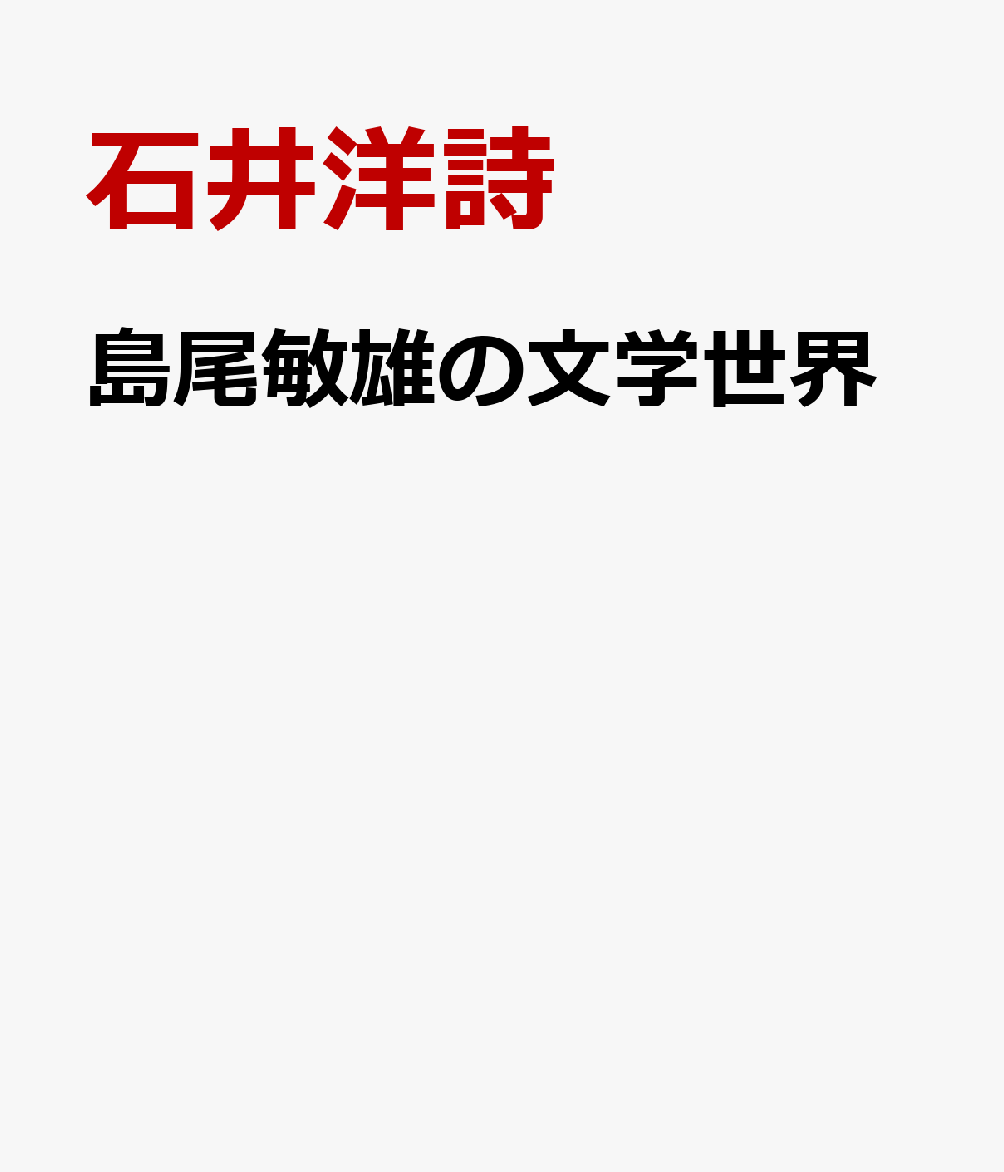 石井洋詩

島尾敏雄の文学世界